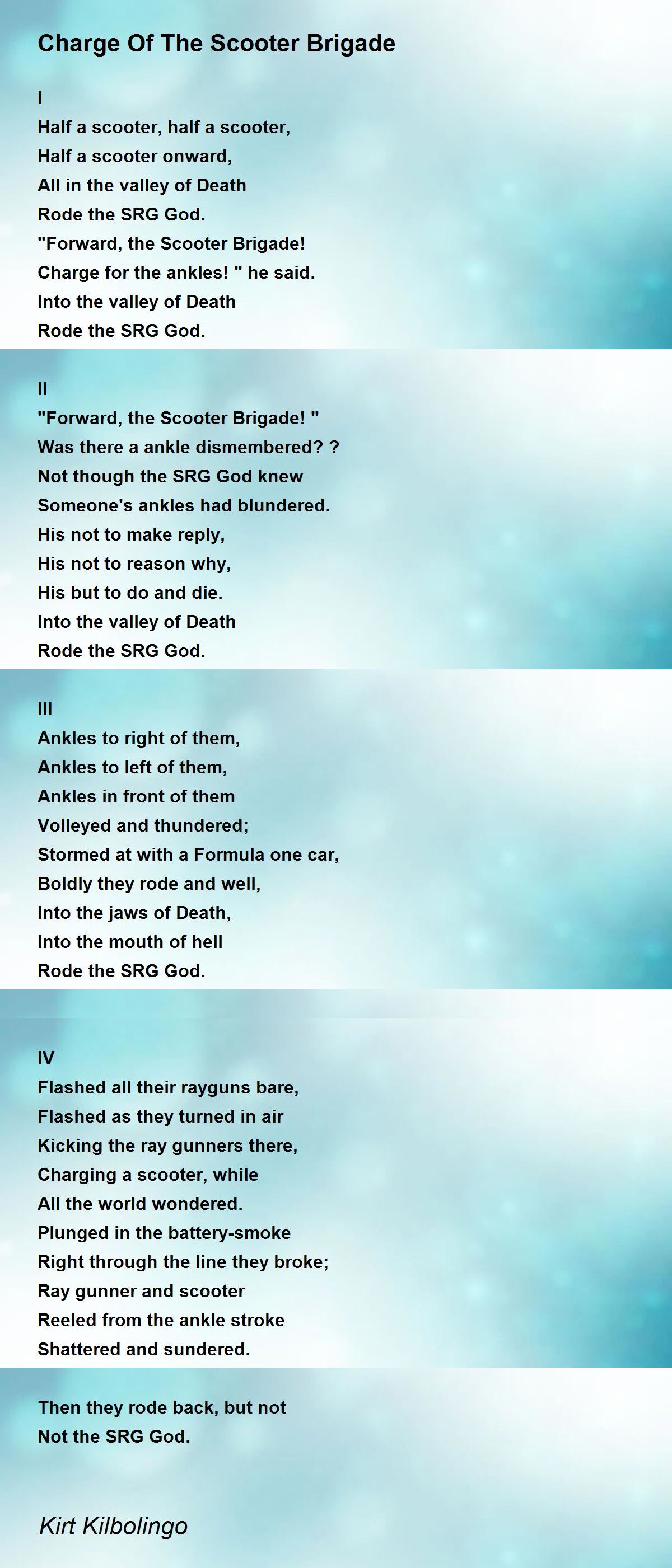 Charge Of The Scooter Brigade

I
Half a scooter, half a scooter,
Half a scooter onward,
All in the valley of Death
Rode the SRG God.
"Forward, the Scooter Brigade!
Charge for the ankles! " he said.
Into the valley of Death
Rode the SRG God.

II
"Forward, the Scooter Brigade! "
Was there a ankle dismembered? ?
Not though the SRG God knew
Someone's ankles had blundered.
His not to make reply,
His not to reason why,
His but to do and die.
Into the valley of Death
Rode the SRG God.

III
Ankles to right of them,
Ankles to left of them,
Ankles in front of them
Volleyed and thundered;
Stormed at with a Formula one car,
Boldly they rode and well,
Into the jaws of Death,
Into the mouth of hell
Rode the SRG God.

IV
Flashed all their rayguns bare,
Flashed as they turned in air
Kicking the ray gunners there,
Charging a scooter, while
All the world wondered.
Plunged in the battery-smoke
Right through the line they broke;
Ray gunner and scooter
Reeled from the ankle stroke
Shattered and sundered.

Then they rode back, but not
Not the SRG God.

Kirt Kilbolingo